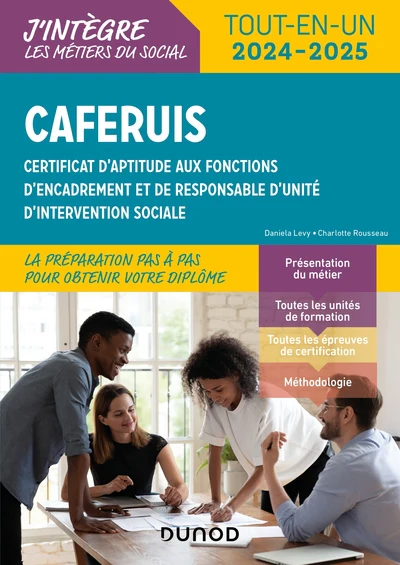 J'INTÈGRE
LES MÉTIERS DU SOCIAL

TOUT-EN-UN
2024-2025

CAFERUIS

CERTIFICAT D'APTITUDE AUX FONCTIONS D'ENCADREMENT ET DE RESPONSABLE D'UNITÉ D'INTERVENTION SOCIALE

Daniela Levy • Charlotte Rousseau

LA PRÉPARATION PAS À PAS
POUR OBTENIR VOTRE DIPLÔME

Présentation du métier

Toutes les unités de formation

Toutes les épreuves de certification

Méthodologie

DUNOD